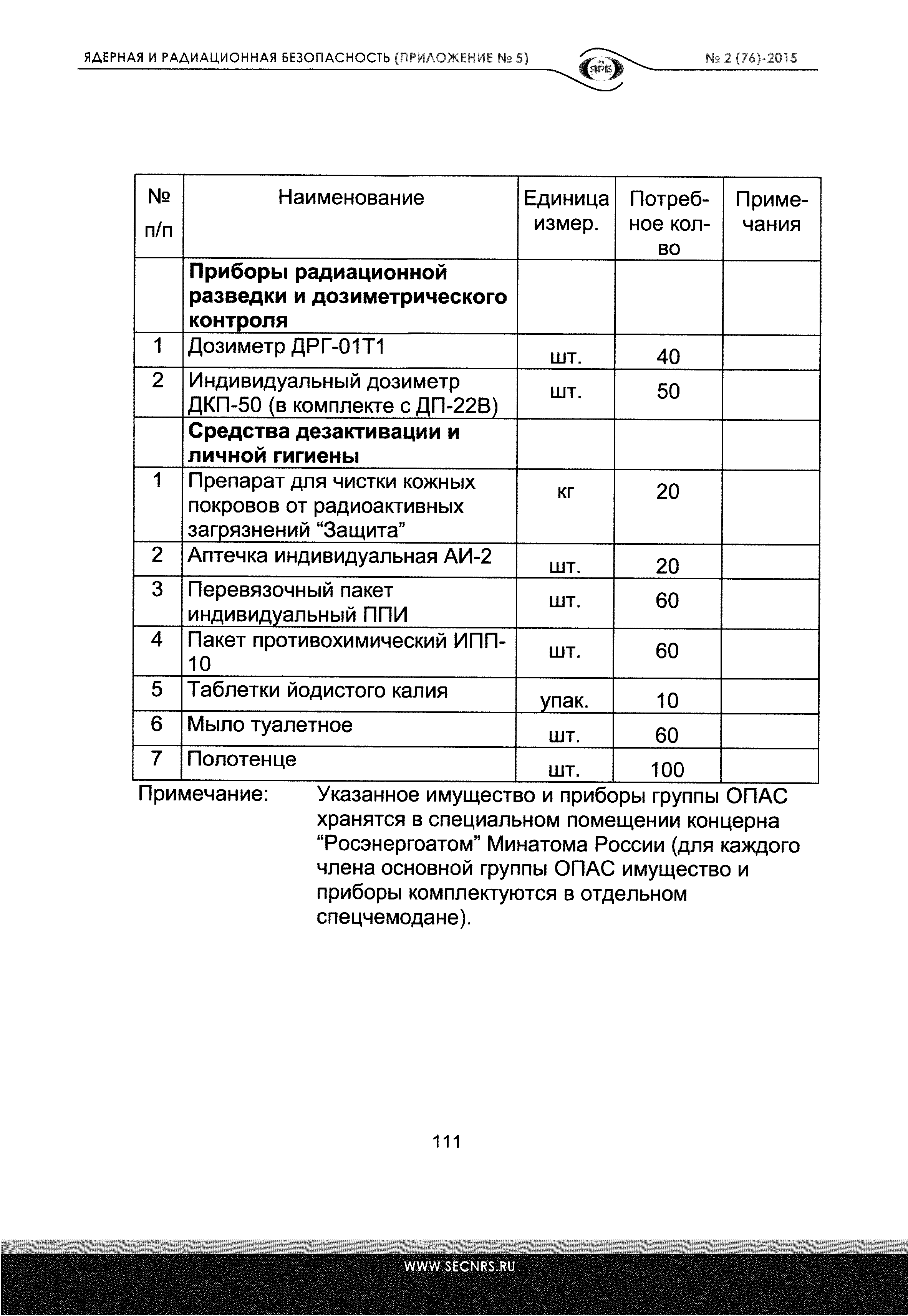 ЯДЕРНАЯ И РАДИАЦИОННАЯ БЕЗОПАСНОСТЬ (ПРИЛОЖЕНИЕ № 5)

ЯРБ

№ 2 (76)-2015

| № п/п | Наименование | Единица измер. | Потребное кол-во | Примечания |
|---|---|---|---|---|
| | **Приборы радиационной разведки и дозиметрического контроля** | | | |
| 1 | Дозиметр ДРГ-01Т1 | шт. | 40 | |
| 2 | Индивидуальный дозиметр ДКП-50 (в комплекте с ДП-22В) | шт. | 50 | |
| | **Средства дезактивации и личной гигиены** | | | |
| 1 | Препарат для чистки кожных покровов от радиоактивных загрязнений “Защита” | кг | 20 | |
| 2 | Аптечка индивидуальная АИ-2 | шт. | 20 | |
| 3 | Перевязочный пакет индивидуальный ППИ | шт. | 60 | |
| 4 | Пакет противохимический ИПП-10 | шт. | 60 | |
| 5 | Таблетки йодистого калия | упак. | 10 | |
| 6 | Мыло туалетное | шт. | 60 | |
| 7 | Полотенце | шт. | 100 | |

Примечание: Указанное имущество и приборы группы ОПАС хранятся в специальном помещении концерна “Росэнергоатом” Минатома России (для каждого члена основной группы ОПАС имущество и приборы комплектуются в отдельном спецчемодане).

111

WWW.SECNRS.RU